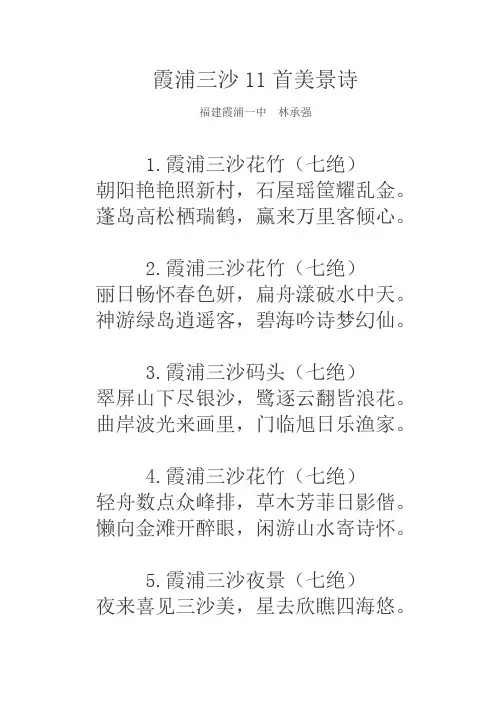 霞浦三沙 11 首美景诗

福建霞浦一中　林承强

1.霞浦三沙花竹（七绝）
朝阳艳艳照新村，石屋瑶筐耀乱金。
蓬岛高松栖瑞鹤，赢来万里客倾心。

2.霞浦三沙花竹（七绝）
丽日畅怀春色妍，扁舟漾破水中天。
神游绿岛逍遥客，碧海吟诗梦幻仙。

3.霞浦三沙码头（七绝）
翠屏山下尽银沙，鹭逐云翻皆浪花。
曲岸波光来画里，门临旭日乐渔家。

4.霞浦三沙花竹（七绝）
轻舟数点众峰排，草木芳菲日影偕。
懒向金滩开醉眼，闲游山水寄诗怀。

5.霞浦三沙夜景（七绝）
夜来喜见三沙美，星去欣瞧四海悠。